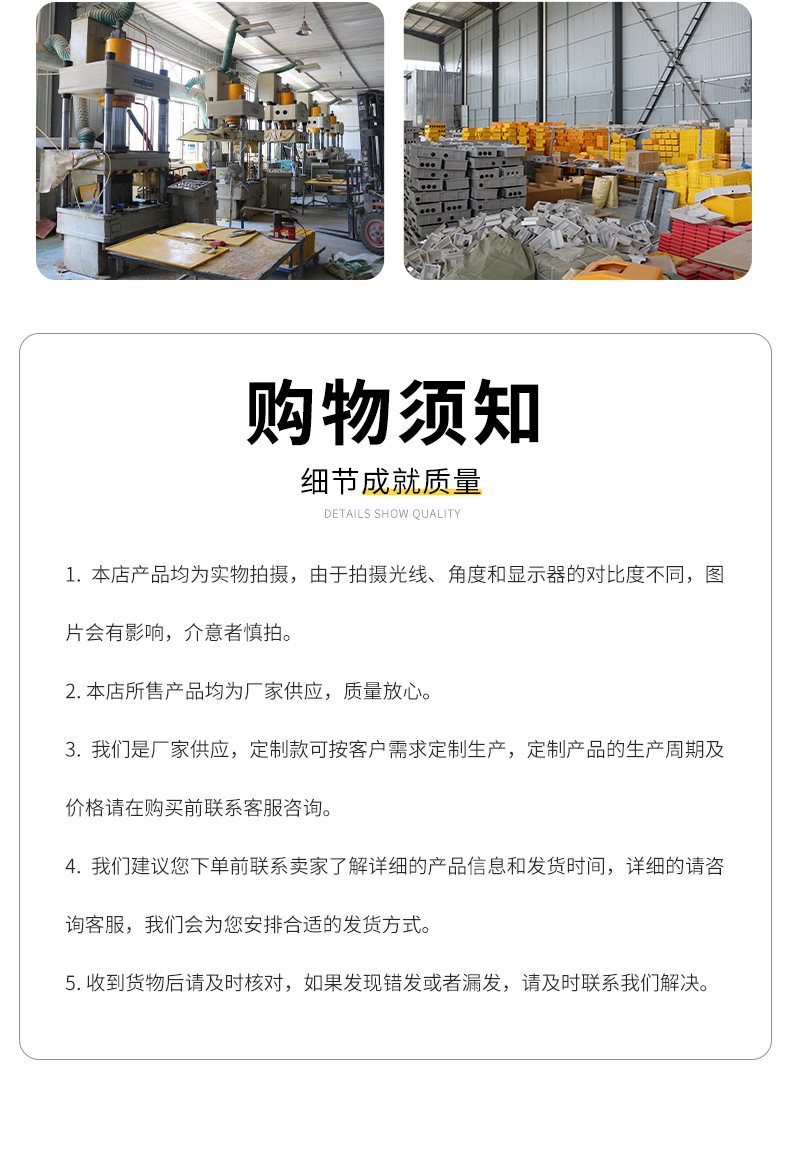 购物须知

细节成就质量

DETAILS SHOW QUALITY

1. 本店产品均为实物拍摄，由于拍摄光线、角度和显示器的对比度不同，图片会有影响，介意者慎拍。

2. 本店所售产品均为厂家供应，质量放心。

3. 我们是厂家供应，定制款可按客户需求定制生产，定制产品的生产周期及价格请在购买前联系客服咨询。

4. 我们建议您下单前联系卖家了解详细的产品信息和发货时间，详细的请咨询客服，我们会为您安排合适的发货方式。

5. 收到货物后请及时核对，如果发现错发或者漏发，请及时联系我们解决。